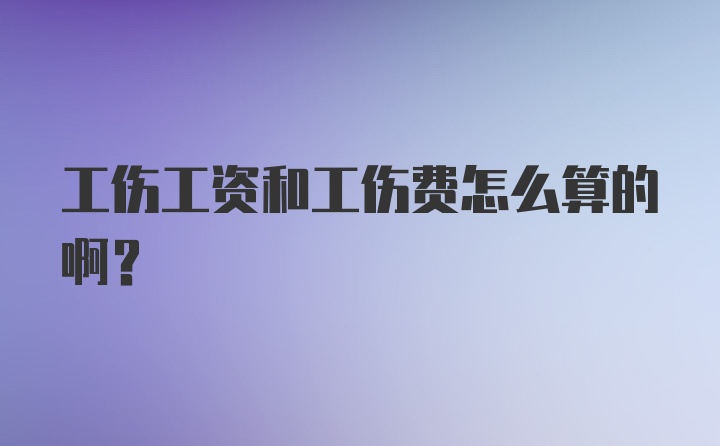 工伤工资和工伤费怎么算的啊？